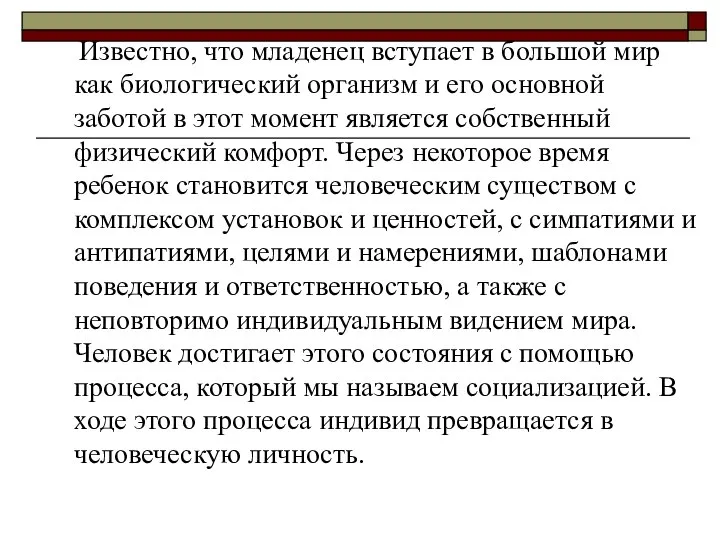 Известно, что младенец вступает в большой мир как биологический организм и его основной заботой в этот момент является собственный физический комфорт. Через некоторое время ребенок становится человеческим существом с комплексом установок и ценностей, с симпатиями и антипатиями, целями и намерениями, шаблонами поведения и ответственностью, а также с неповторимо индивидуальным видением мира. Человек достигает этого состояния с помощью процесса, который мы называем социализацией. В ходе этого процесса индивид превращается в человеческую личность.